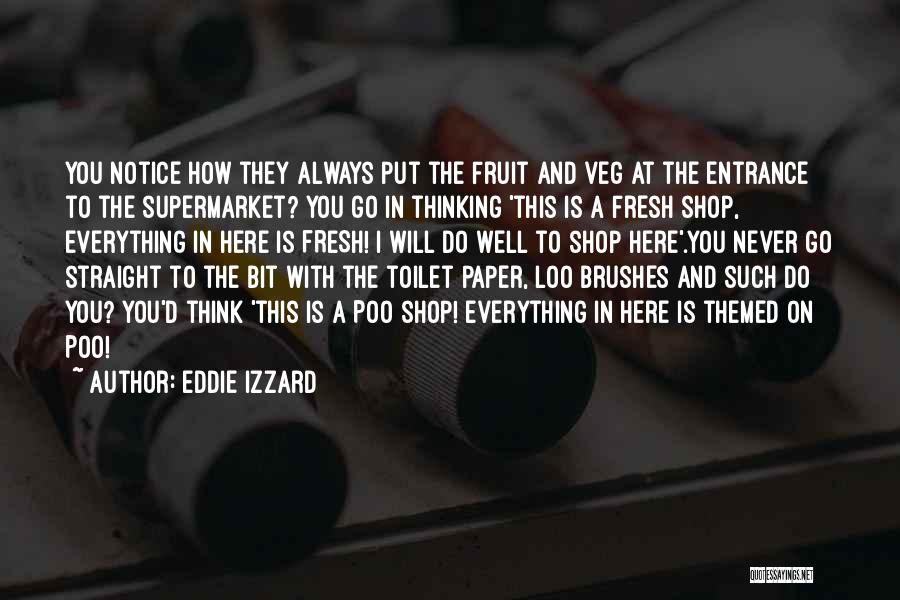 YOU NOTICE HOW THEY ALWAYS PUT THE FRUIT AND VEG AT THE ENTRANCE TO THE SUPERMARKET? YOU GO IN THINKING 'THIS IS A FRESH SHOP. EVERYTHING IN HERE IS FRESH! I WILL DO WELL TO SHOP HERE'.YOU NEVER GO STRAIGHT TO THE BIT WITH THE TOILET PAPER, LOO BRUSHES AND SUCH DO YOU? YOU'D THINK 'THIS IS A POO SHOP! EVERYTHING IN HERE IS THEMED ON POO!

~ AUTHOR: EDDIE IZZARD

QUOTESSAYINGS.NET